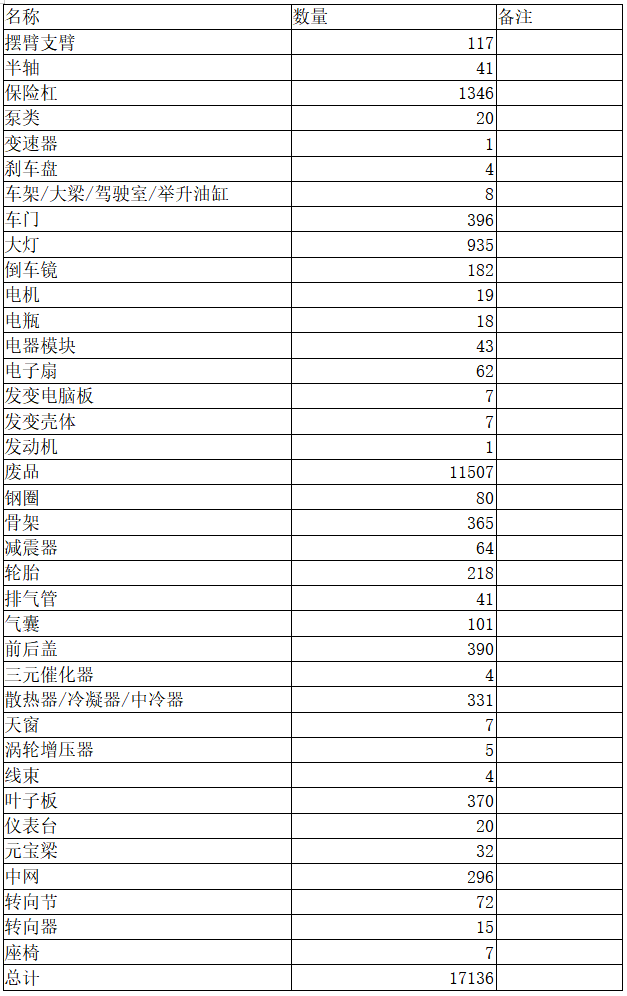 | 名称 | 数量 | 备注 |
|---|---|---|
| 摆臂支臂 | 117 | |
| 半轴 | 41 | |
| 保险杠 | 1346 | |
| 泵类 | 20 | |
| 变速器 | 1 | |
| 刹车盘 | 4 | |
| 车架/大梁/驾驶室/举升油缸 | 8 | |
| 车门 | 396 | |
| 大灯 | 935 | |
| 倒车镜 | 182 | |
| 电机 | 19 | |
| 电瓶 | 18 | |
| 电器模块 | 43 | |
| 电子扇 | 62 | |
| 发变电脑板 | 7 | |
| 发变壳体 | 7 | |
| 发动机 | 1 | |
| 废品 | 11507 | |
| 钢圈 | 80 | |
| 骨架 | 365 | |
| 减震器 | 64 | |
| 轮胎 | 218 | |
| 排气管 | 41 | |
| 气囊 | 101 | |
| 前后盖 | 390 | |
| 三元催化器 | 4 | |
| 散热器/冷凝器/中冷器 | 331 | |
| 天窗 | 7 | |
| 涡轮增压器 | 5 | |
| 线束 | 4 | |
| 叶子板 | 370 | |
| 仪表台 | 20 | |
| 元宝梁 | 32 | |
| 中网 | 296 | |
| 转向节 | 72 | |
| 转向器 | 15 | |
| 座椅 | 7 | |
| 总计 | 17136 | |